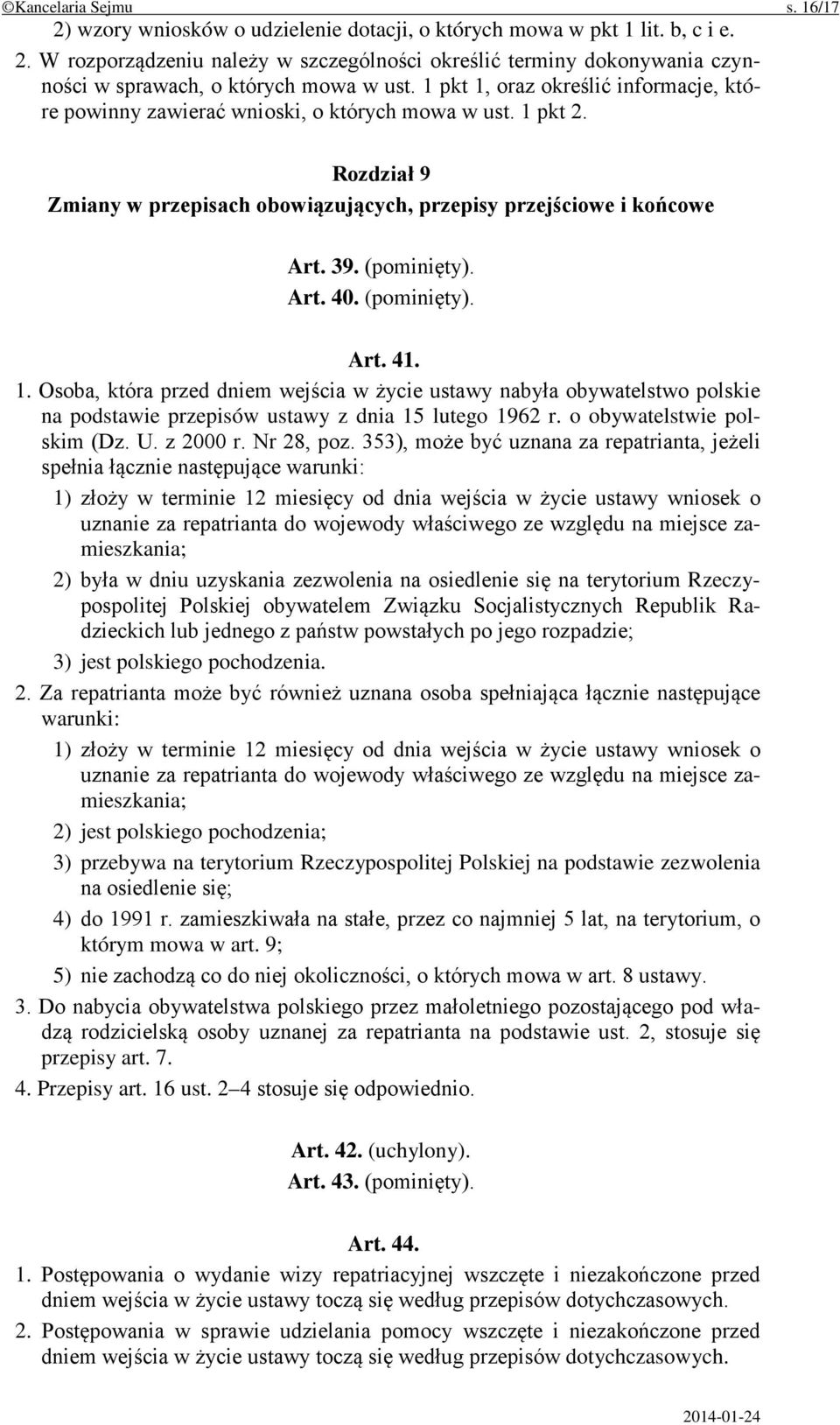 ©Kancelaria Sejmu s. 16/17

2) wzory wniosków o udzielenie dotacji, o których mowa w pkt 1 lit. b, c i e.

2. W rozporządzeniu należy w szczególności określić terminy dokonywania czynności w sprawach, o których mowa w ust. 1 pkt 1, oraz określić informacje, które powinny zawierać wnioski, o których mowa w ust. 1 pkt 2.

Rozdział 9
Zmiany w przepisach obowiązujących, przepisy przejściowe i końcowe

Art. 39. (pominięty).
Art. 40. (pominięty).

Art. 41.

1. Osoba, która przed dniem wejścia w życie ustawy nabyła obywatelstwo polskie na podstawie przepisów ustawy z dnia 15 lutego 1962 r. o obywatelstwie polskim (Dz. U. z 2000 r. Nr 28, poz. 353), może być uznana za repatrianta, jeżeli spełnia łącznie następujące warunki:

1) złoży w terminie 12 miesięcy od dnia wejścia w życie ustawy wniosek o uznanie za repatrianta do wojewody właściwego ze względu na miejsce zamieszkania;

2) była w dniu uzyskania zezwolenia na osiedlenie się na terytorium Rzeczypospolitej Polskiej obywatelem Związku Socjalistycznych Republik Radzieckich lub jednego z państw powstałych po jego rozpadzie;

3) jest polskiego pochodzenia.

2. Za repatrianta może być również uznana osoba spełniająca łącznie następujące warunki:

1) złoży w terminie 12 miesięcy od dnia wejścia w życie ustawy wniosek o uznanie za repatrianta do wojewody właściwego ze względu na miejsce zamieszkania;

2) jest polskiego pochodzenia;

3) przebywa na terytorium Rzeczypospolitej Polskiej na podstawie zezwolenia na osiedlenie się;

4) do 1991 r. zamieszkiwała na stałe, przez co najmniej 5 lat, na terytorium, o którym mowa w art. 9;

5) nie zachodzą co do niej okoliczności, o których mowa w art. 8 ustawy.

3. Do nabycia obywatelstwa polskiego przez małoletniego pozostającego pod władzą rodzicielską osoby uznanej za repatrianta na podstawie ust. 2, stosuje się przepisy art. 7.

4. Przepisy art. 16 ust. 2–4 stosuje się odpowiednio.

Art. 42. (uchylony).
Art. 43. (pominięty).

Art. 44.

1. Postępowania o wydanie wizy repatriacyjnej wszczęte i niezakończone przed dniem wejścia w życie ustawy toczą się według przepisów dotychczasowych.

2. Postępowania w sprawie udzielania pomocy wszczęte i niezakończone przed dniem wejścia w życie ustawy toczą się według przepisów dotychczasowych.

2014-01-24